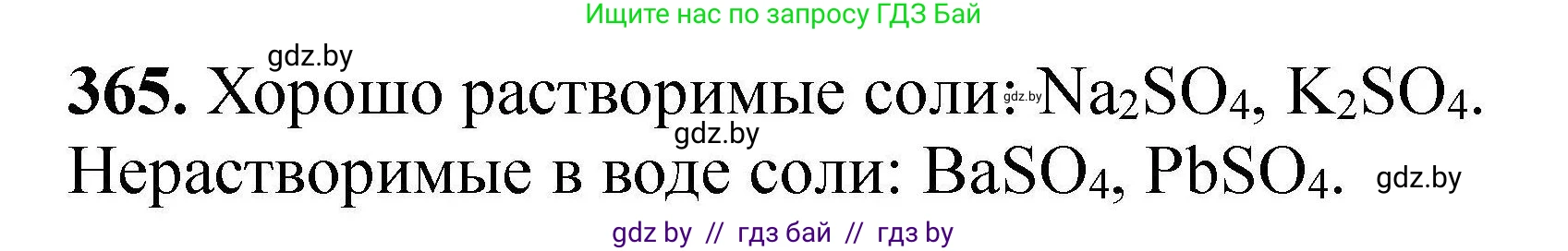 Ищите нас по запросу ГДЗ Бай

gdz.by

**365.** Хорошо растворимые соли: gdz.by $Na_2SO_4$, $K_2SO_4$.

gdz.by

Нерастворимые в воде соли: $BaSO_4$, $PbSO_4$. gdz.by

gdz by // гдз бай // гдз by